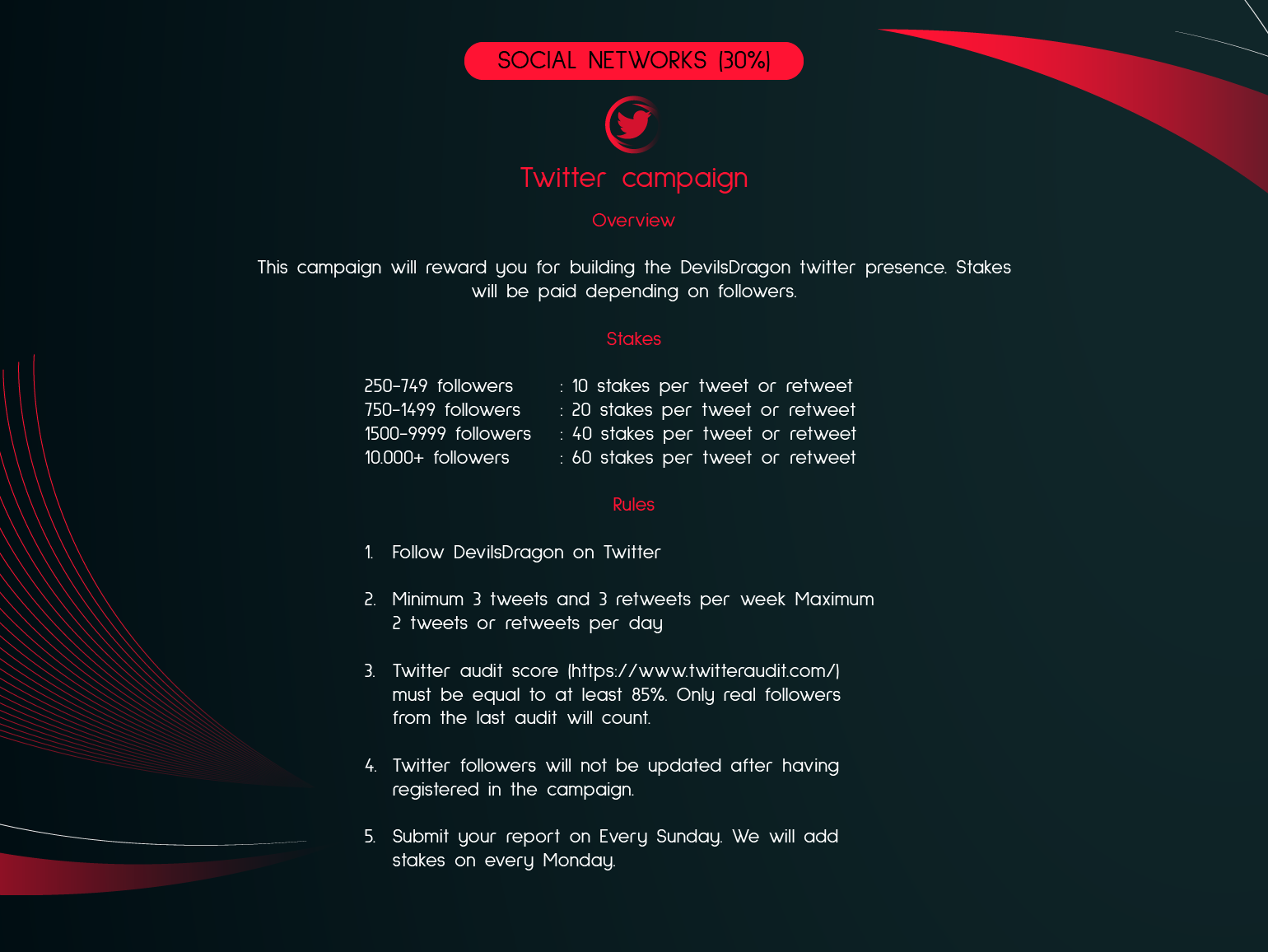 SOCIAL NETWORKS (30%)

Twitter campaign

Overview

This campaign will reward you for building the DevilsDragon twitter presence. Stakes will be paid depending on followers.

Stakes

250-749 followers : 10 stakes per tweet or retweet
750-1499 followers : 20 stakes per tweet or retweet
1500-9999 followers : 40 stakes per tweet or retweet
10.000+ followers : 60 stakes per tweet or retweet

Rules

1. Follow DevilsDragon on Twitter

2. Minimum 3 tweets and 3 retweets per week Maximum 2 tweets or retweets per day

3. Twitter audit score (https://www.twitteraudit.com/) must be equal to at least 85%. Only real followers from the last audit will count.

4. Twitter followers will not be updated after having registered in the campaign.

5. Submit your report on Every Sunday. We will add stakes on every Monday.